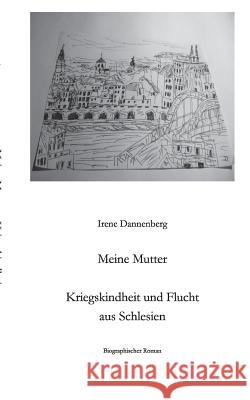 Irene Dannenberg

Meine Mutter

Kriegskindheit und Flucht aus Schlesien

Biographischer Roman

Kraina Książek